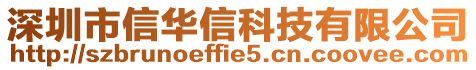 深圳市信华信科技有限公司
http://szbrunoeffie5.cn.coovee.com